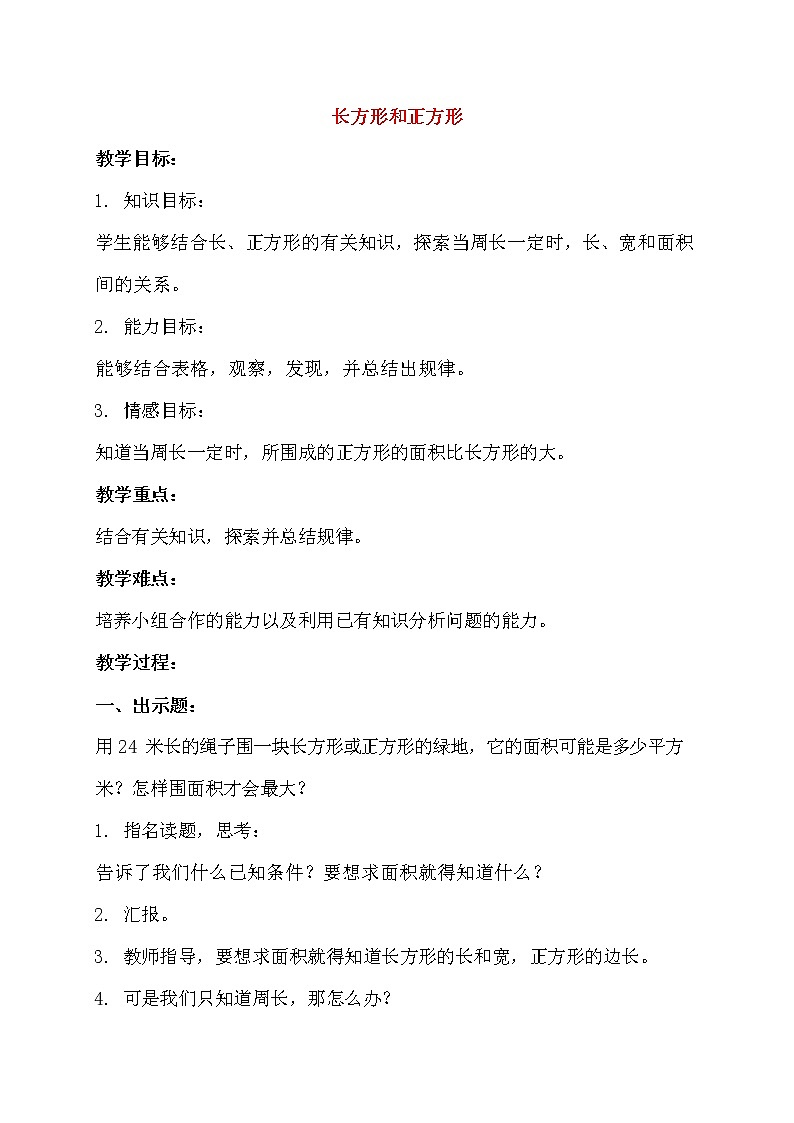 长方形和正方形

教学目标：

1. 知识目标：

学生能够结合长、正方形的有关知识，探索当周长一定时，长、宽和面积间的关系。

2. 能力目标：

能够结合表格，观察，发现，并总结出规律。

3. 情感目标：

知道当周长一定时，所围成的正方形的面积比长方形的大。

教学重点：

结合有关知识，探索并总结规律。

教学难点：

培养小组合作的能力以及利用已有知识分析问题的能力。

教学过程：

一、出示题：

用 24 米长的绳子围一块长方形或正方形的绿地，它的面积可能是多少平方米？怎样围面积才会最大？

1. 指名读题，思考：

告诉了我们什么已知条件？要想求面积就得知道什么？

2. 汇报。

3. 教师指导，要想求面积就得知道长方形的长和宽，正方形的边长。

4. 可是我们只知道周长，那怎么办？